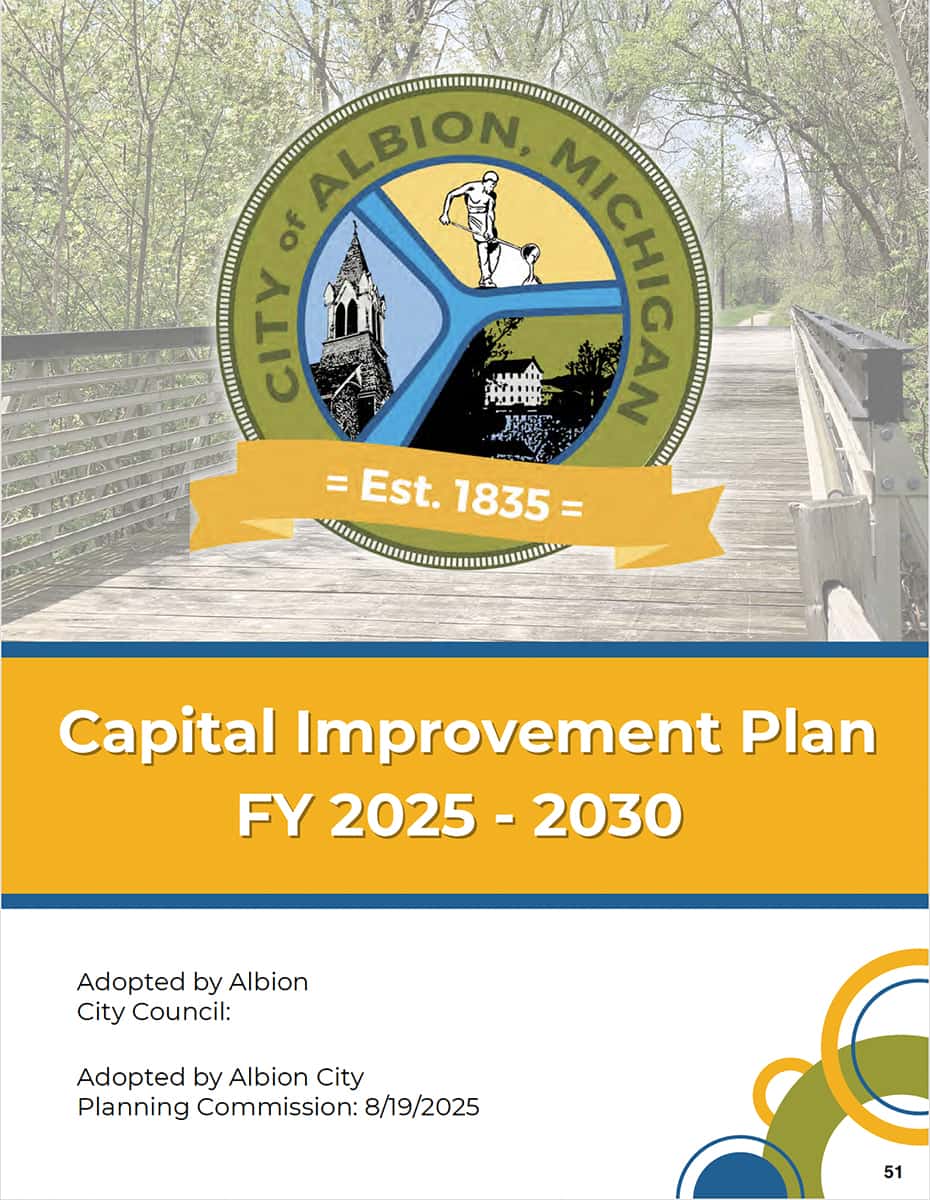 CITY of ALBION, MICHIGAN

= Est. 1835 =

Capital Improvement Plan
FY 2025 - 2030

Adopted by Albion City Council:

Adopted by Albion City Planning Commission: 8/19/2025

51